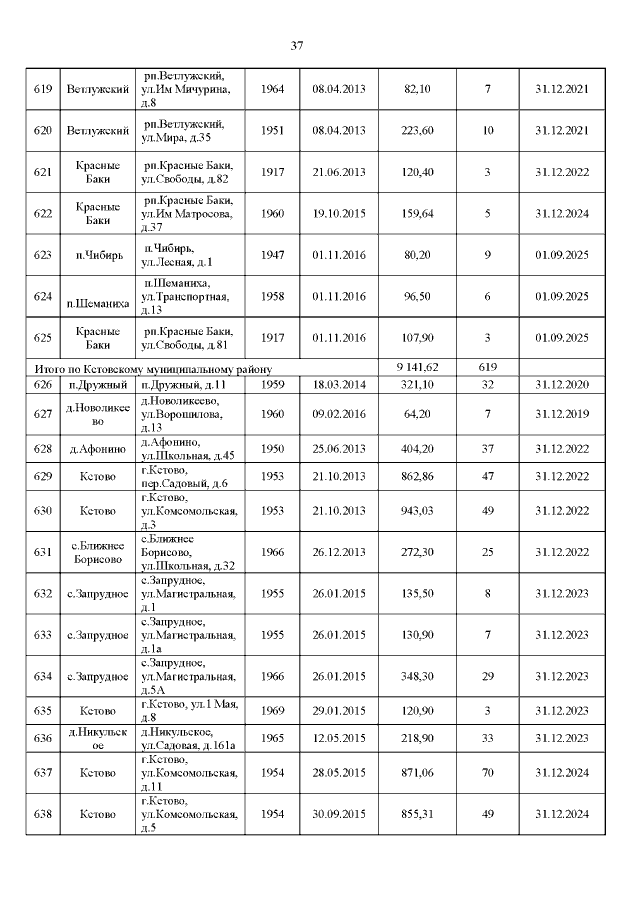 37

| | | | | | | | |
|---|---|---|---|---|---|---|---|
| 619 | Ветлужский | рп.Ветлужский, ул.Им Мичурина, д.8 | 1964 | 08.04.2013 | 82,10 | 7 | 31.12.2021 |
| 620 | Ветлужский | рп.Ветлужский, ул.Мира, д.35 | 1951 | 08.04.2013 | 223,60 | 10 | 31.12.2021 |
| 621 | Красные Баки | рп.Красные Баки, ул.Свободы, д.82 | 1917 | 21.06.2013 | 120,40 | 3 | 31.12.2022 |
| 622 | Красные Баки | рп.Красные Баки, ул.Им Матросова, д.37 | 1960 | 19.10.2015 | 159,64 | 5 | 31.12.2024 |
| 623 | п.Чибирь | п.Чибирь, ул.Лесная, д.1 | 1947 | 01.11.2016 | 80,20 | 9 | 01.09.2025 |
| 624 | п.Шеманиха | п.Шеманиха, ул.Транспортная, д.13 | 1958 | 01.11.2016 | 96,50 | 6 | 01.09.2025 |
| 625 | Красные Баки | рп.Красные Баки, ул.Свободы, д.81 | 1917 | 01.11.2016 | 107,90 | 3 | 01.09.2025 |
| Итого по Кстовскому муниципальному району | | | | | 9 141,62 | 619 | |
| 626 | п.Дружный | п.Дружный, д.11 | 1959 | 18.03.2014 | 321,10 | 32 | 31.12.2020 |
| 627 | д.Новоликеево | д.Новоликеево, ул.Ворошилова, д.13 | 1960 | 09.02.2016 | 64,20 | 7 | 31.12.2019 |
| 628 | д.Афонино | д.Афонино, ул.Школьная, д.45 | 1950 | 25.06.2013 | 404,20 | 37 | 31.12.2022 |
| 629 | Кстово | г.Кстово, пер.Садовый, д.6 | 1953 | 21.10.2013 | 862,86 | 47 | 31.12.2022 |
| 630 | Кстово | г.Кстово, ул.Комсомольская, д.3 | 1953 | 21.10.2013 | 943,03 | 49 | 31.12.2022 |
| 631 | с.Ближнее Борисово | с.Ближнее Борисово, ул.Школьная, д.32 | 1966 | 26.12.2013 | 272,30 | 25 | 31.12.2022 |
| 632 | с.Запрудное | с.Запрудное, ул.Магистральная, д.1 | 1955 | 26.01.2015 | 135,50 | 8 | 31.12.2023 |
| 633 | с.Запрудное | с.Запрудное, ул.Магистральная, д.1а | 1955 | 26.01.2015 | 130,90 | 7 | 31.12.2023 |
| 634 | с.Запрудное | с.Запрудное, ул.Магистральная, д.5А | 1966 | 26.01.2015 | 348,30 | 29 | 31.12.2023 |
| 635 | Кстово | г.Кстово, ул.1 Мая, д.8 | 1969 | 29.01.2015 | 120,90 | 3 | 31.12.2023 |
| 636 | д.Никульское | д.Никульское, ул.Садовая, д.161а | 1965 | 12.05.2015 | 218,90 | 33 | 31.12.2023 |
| 637 | Кстово | г.Кстово, ул.Комсомольская, д.11 | 1954 | 28.05.2015 | 871,06 | 70 | 31.12.2024 |
| 638 | Кстово | г.Кстово, ул.Комсомольская, д.5 | 1954 | 30.09.2015 | 855,31 | 49 | 31.12.2024 |